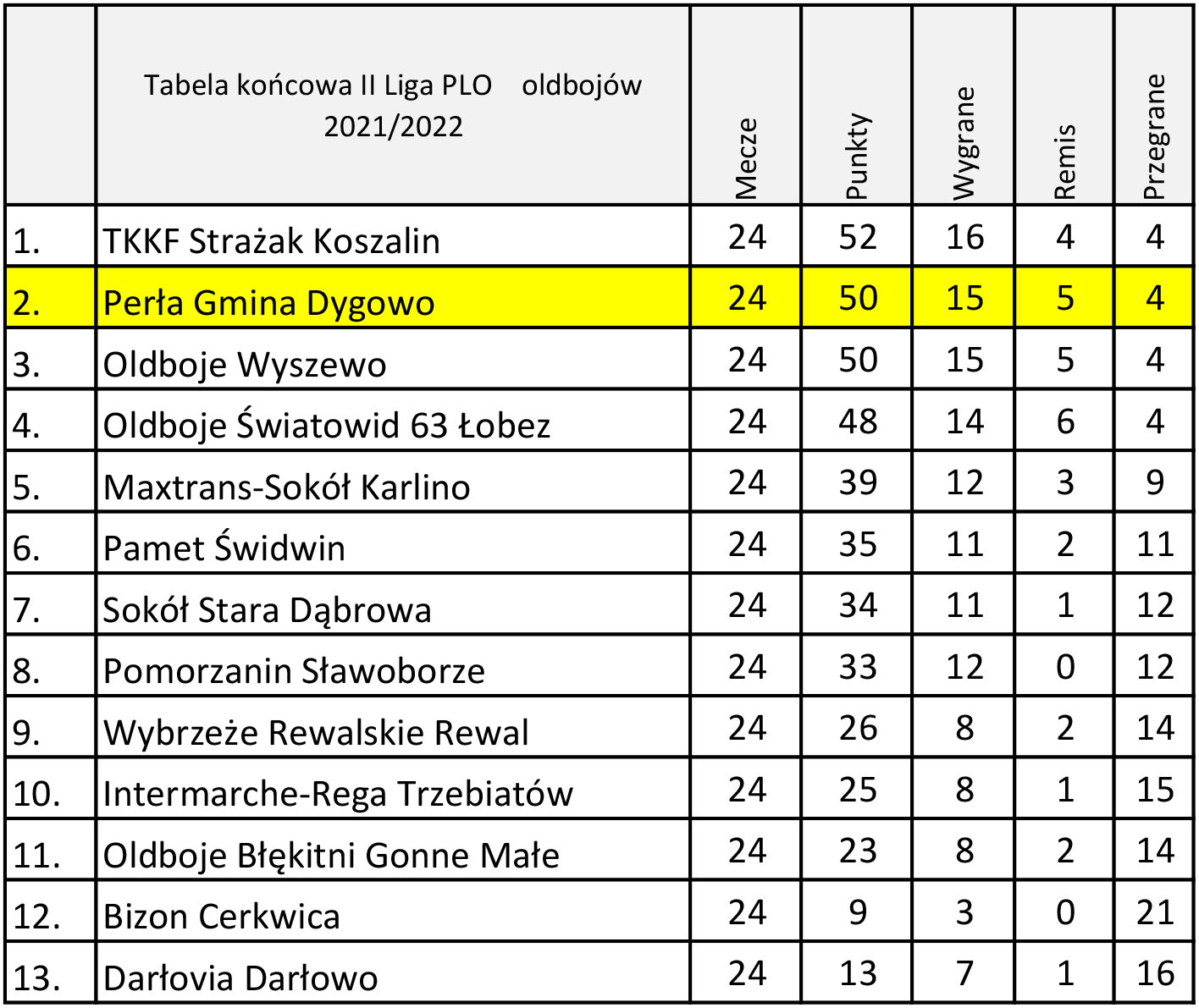 |  | Tabela końcowa II Liga PLO oldbojów 2021/2022 | Mecze | Punkty | Wygrane | Remis | Przegrane |
|---|---|---|---|---|---|---|
| 1. | TKKF Strażak Koszalin | 24 | 52 | 16 | 4 | 4 |
| 2. | Perła Gmina Dygowo | 24 | 50 | 15 | 5 | 4 |
| 3. | Oldboje Wyszewo | 24 | 50 | 15 | 5 | 4 |
| 4. | Oldboje Światowid 63 Łobez | 24 | 48 | 14 | 6 | 4 |
| 5. | Maxtrans-Sokół Karlino | 24 | 39 | 12 | 3 | 9 |
| 6. | Pamet Świdwin | 24 | 35 | 11 | 2 | 11 |
| 7. | Sokół Stara Dąbrowa | 24 | 34 | 11 | 1 | 12 |
| 8. | Pomorzanin Sławoborze | 24 | 33 | 12 | 0 | 12 |
| 9. | Wybrzeże Rewalskie Rewal | 24 | 26 | 8 | 2 | 14 |
| 10. | Intermarche-Rega Trzebiatów | 24 | 25 | 8 | 1 | 15 |
| 11. | Oldboje Błękitni Gonne Małe | 24 | 23 | 8 | 2 | 14 |
| 12. | Bizon Cerkwica | 24 | 9 | 3 | 0 | 21 |
| 13. | Darłovia Darłowo | 24 | 13 | 7 | 1 | 16 |